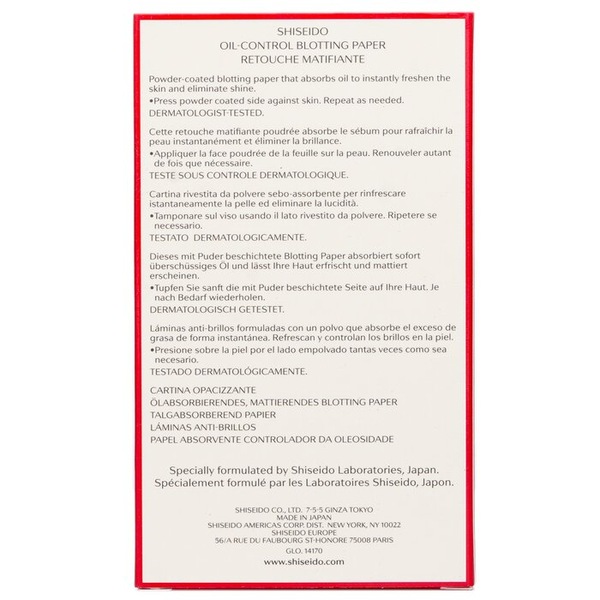 SHISEIDO
OIL-CONTROL BLOTTING PAPER
RETOUCHE MATIFIANTE

Powder-coated blotting paper that absorbs oil to instantly freshen the skin and eliminate shine.
•Press powder coated side against skin. Repeat as needed.
DERMATOLOGIST-TESTED.

Cette retouche matifiante poudrée absorbe le sébum pour rafraîchir la peau instantanément et éliminer la brillance.
•Appliquer la face poudrée de la feuille sur la peau. Renouveler autant de fois que nécessaire.
TESTE SOUS CONTROLE DERMATOLOGIQUE.

Cartina rivestita da polvere sebo-assorbente per rinfrescare istantaneamente la pelle ed eliminare la lucidità.
•Tamponare sul viso usando il lato rivestito da polvere. Ripetere se necessario.
TESTATO DERMATOLOGICAMENTE.

Dieses mit Puder beschichtete Blotting Paper absorbiert sofort überschüssiges Öl und lässt Ihre Haut erfrischt und mattiert erscheinen.
•Tupfen Sie sanft die mit Puder beschichtete Seite auf Ihre Haut. Je nach Bedarf wiederholen.
DERMATOLOGISCH GETESTET.

Láminas anti-brillos formuladas con un polvo que absorbe el exceso de grasa de forma instantánea. Refrescan y controlan los brillos en la piel.
•Presione sobre la piel por el lado empolvado tantas veces como sea necesario.
TESTADO DERMATOLÓGICAMENTE.

CARTINA OPACIZZANTE
ÖLABSORBIERENDES, MATTIERENDES BLOTTING PAPER
TALGABSORBEREND PAPIER
LÁMINAS ANTI-BRILLOS
PAPEL ABSORVENTE CONTROLADOR DA OLEOSIDADE

Specially formulated by Shiseido Laboratories, Japan.
Spécialement formulé par les Laboratoires Shiseido, Japon.

SHISEIDO CO., LTD. 7-5-5 GINZA TOKYO
MADE IN JAPAN
SHISEIDO AMERICAS CORP. DIST. NEW YORK, NY 10022
SHISEIDO EUROPE
56/A RUE DU FAUBOURG ST-HONORE 75008 PARIS
GLO. 14170
www.shiseido.com